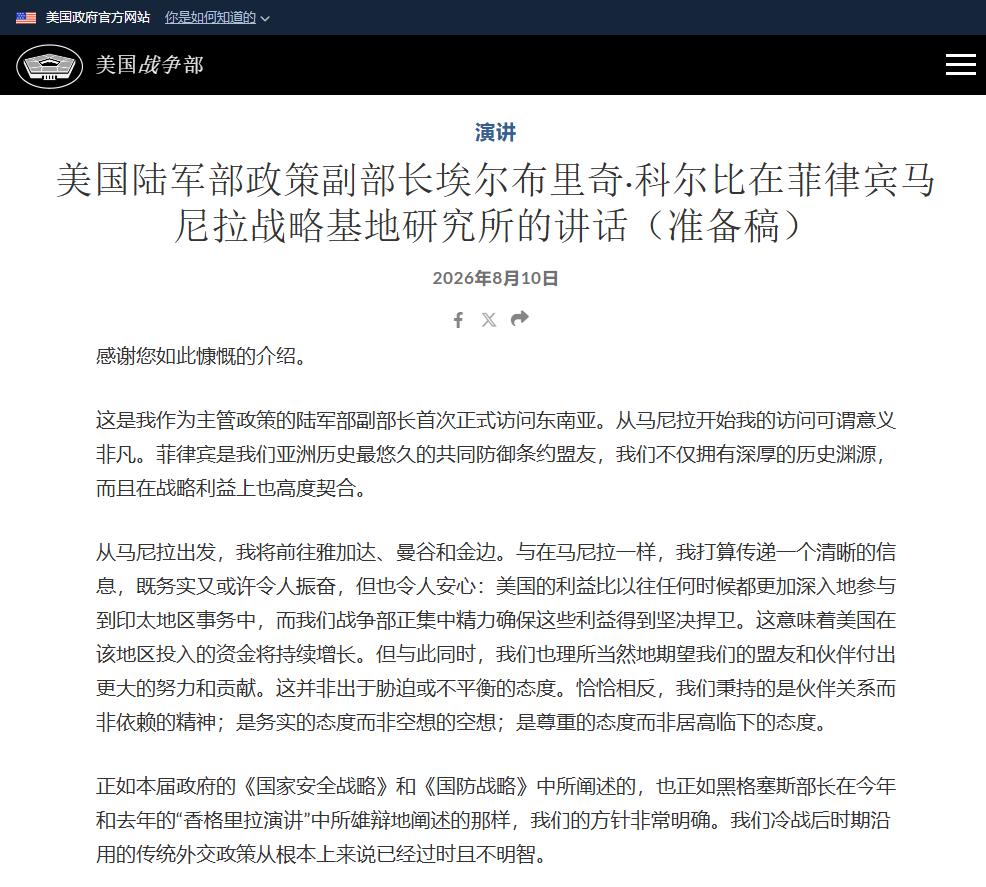 美国政府官方网站 你是如何知道的

美国战争部

演讲

美国陆军部政策副部长埃尔布里奇·科尔比在菲律宾马尼拉战略基地研究所的讲话（准备稿）

2026年8月10日

感谢您如此慷慨的介绍。

这是我作为主管政策的陆军部副部长首次正式访问东南亚。从马尼拉开始我的访问可谓意义非凡。菲律宾是我们亚洲历史最悠久的共同防御条约盟友，我们不仅拥有深厚的历史渊源，而且在战略利益上也高度契合。

从马尼拉出发，我将前往雅加达、曼谷和金边。与在马尼拉一样，我打算传递一个清晰的信息，既务实又或许令人振奋，但也令人安心：美国的利益比以往任何时候都更加深入地参与到印太地区事务中，而我们战争部正集中精力确保这些利益得到坚决捍卫。这意味着美国在该地区投入的资金将持续增长。但与此同时，我们也理所当然地期望我们的盟友和伙伴付出更大的努力和贡献。这并非出于胁迫或不平衡的态度。恰恰相反，我们秉持的是伙伴关系而非依赖的精神；是务实的态度而非空想的空想；是尊重的态度而非居高临下的态度。

正如本届政府的《国家安全战略》和《国防战略》中所阐述的，也正如黑格塞斯部长在今年和去年的“香格里拉演讲”中所雄辩地阐述的那样，我们的方针非常明确。我们冷战后时期沿用的传统外交政策从根本上来说已经过时且不明智。